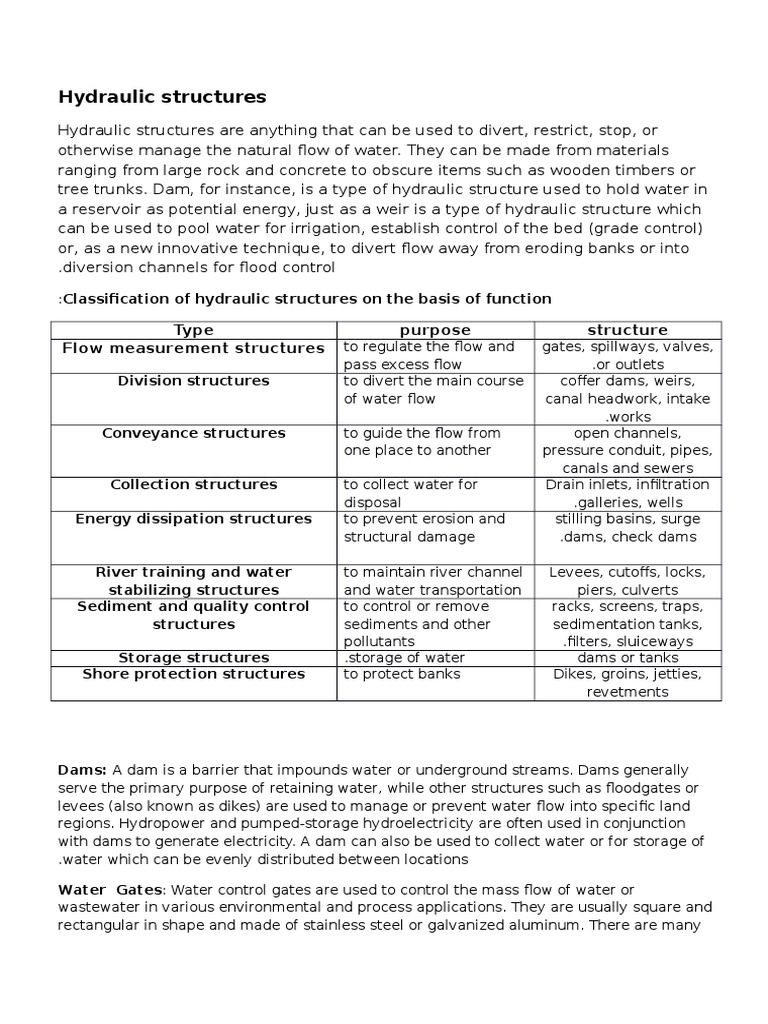 Hydraulic structures

Hydraulic structures are anything that can be used to divert, restrict, stop, or otherwise manage the natural flow of water. They can be made from materials ranging from large rock and concrete to obscure items such as wooden timbers or tree trunks. Dam, for instance, is a type of hydraulic structure used to hold water in a reservoir as potential energy, just as a weir is a type of hydraulic structure which can be used to pool water for irrigation, establish control of the bed (grade control) or, as a new innovative technique, to divert flow away from eroding banks or into .diversion channels for flood control

:Classification of hydraulic structures on the basis of function

| Type | purpose | structure |
|---|---|---|
| Flow measurement structures | to regulate the flow and pass excess flow | gates, spillways, valves, .or outlets |
| Division structures | to divert the main course of water flow | coffer dams, weirs, canal headwork, intake .works |
| Conveyance structures | to guide the flow from one place to another | open channels, pressure conduit, pipes, canals and sewers |
| Collection structures | to collect water for disposal | Drain inlets, infiltration .galleries, wells |
| Energy dissipation structures | to prevent erosion and structural damage | stilling basins, surge .dams, check dams |
| River training and water stabilizing structures | to maintain river channel and water transportation | Levees, cutoffs, locks, piers, culverts |
| Sediment and quality control structures | to control or remove sediments and other pollutants | racks, screens, traps, sedimentation tanks, .filters, sluiceways |
| Storage structures | .storage of water | dams or tanks |
| Shore protection structures | to protect banks | Dikes, groins, jetties, revetments |

Dams: A dam is a barrier that impounds water or underground streams. Dams generally serve the primary purpose of retaining water, while other structures such as floodgates or levees (also known as dikes) are used to manage or prevent water flow into specific land regions. Hydropower and pumped-storage hydroelectricity are often used in conjunction with dams to generate electricity. A dam can also be used to collect water or for storage of .water which can be evenly distributed between locations

Water Gates: Water control gates are used to control the mass flow of water or wastewater in various environmental and process applications. They are usually square and rectangular in shape and made of stainless steel or galvanized aluminum. There are many